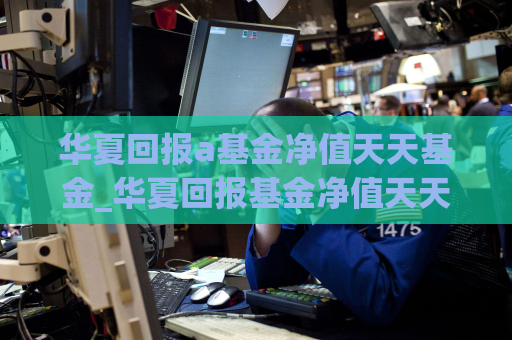 华夏回报a基金净值天天基金_华夏回报基金净值天天

1475